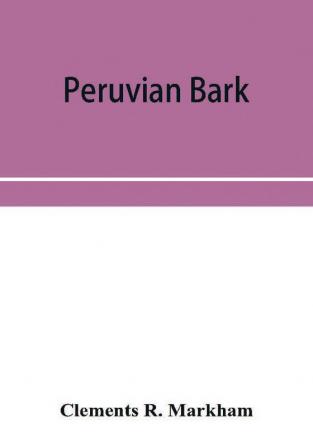 Peruvian Bark

Clements R. Markham